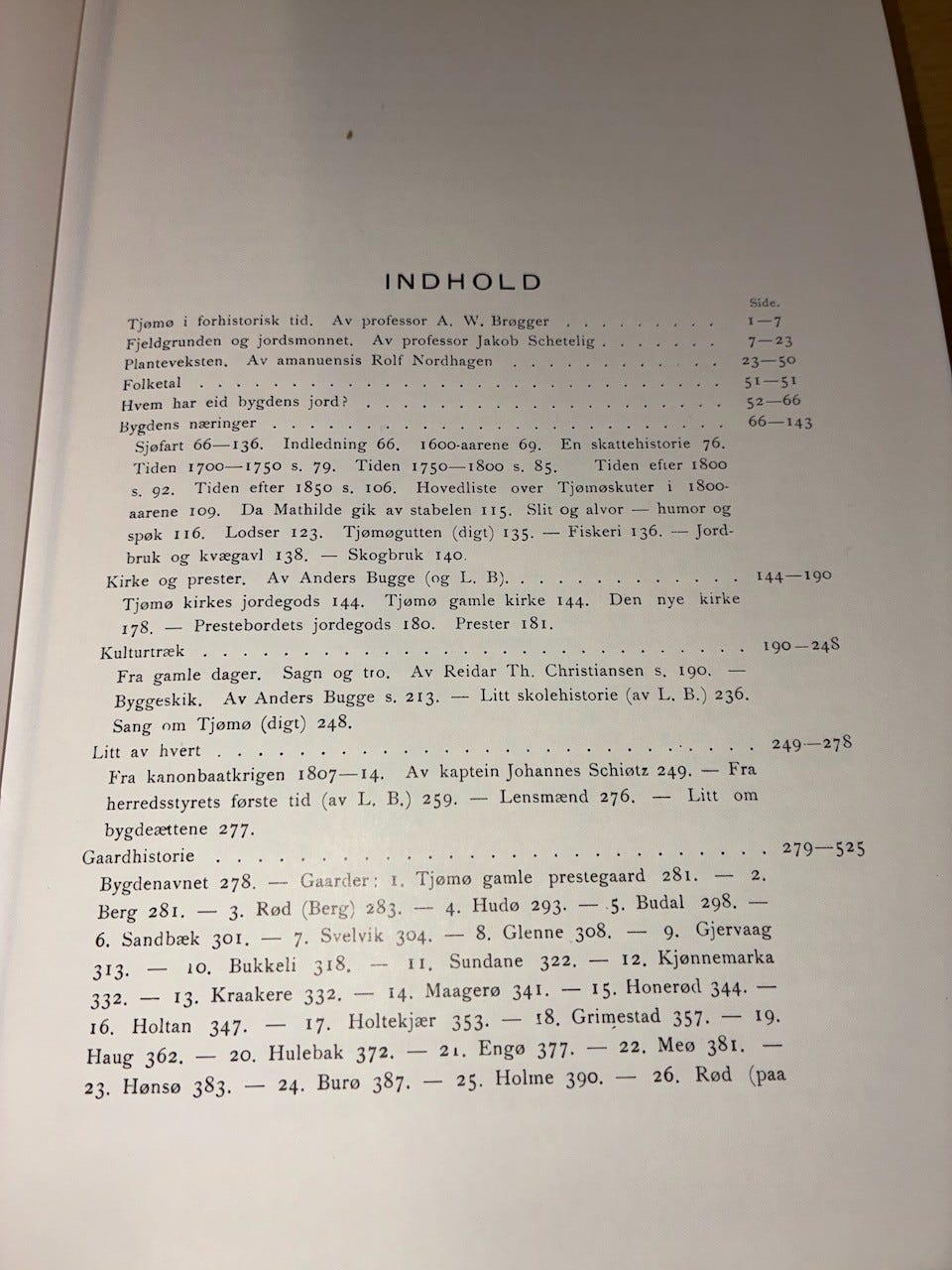 INDHOLD

Side.

Tjømø i forhistorisk tid. Av professor A. W. Brøgger 1—7

Fjeldgrunden og jordsmonnet. Av professor Jakob Schetelig 7—23

Planteveksten. Av amanuensis Rolf Nordhagen 23—50

Folketal 51—51

Hvem har eid bygdens jord? 52—66

Bygdens næringer 66—143

Sjøfart 66—136. Indledning 66. 1600-aarene 69. En skattehistorie 76. Tiden 1700—1750 s. 79. Tiden 1750—1800 s. 85. Tiden efter 1800 s. 92. Tiden efter 1850 s. 106. Hovedliste over Tjømøskuter i 1800-aarene 109. Da Mathilde gik av stabelen 115. Slit og alvor — humor og spøk 116. Lodser 123. Tjømøgutten (digt) 135. — Fiskeri 136. — Jordbruk og kvægavl 138. — Skogbruk 140.

Kirke og prester. Av Anders Bugge (og L. B). 144—190

Tjømø kirkes jordegods 144. Tjømø gamle kirke 144. Den nye kirke 178. — Prestebordets jordegods 180. Prester 181.

Kulturtræk 190—248

Fra gamle dager. Sagn og tro. Av Reidar Th. Christiansen s. 190. — Byggeskik. Av Anders Bugge s. 213. — Litt skolehistorie (av L. B.) 236. Sang om Tjømø (digt) 248.

Litt av hvert 249—278

Fra kanonbaatkrigen 1807—14. Av kaptein Johannes Schiøtz 249. — Fra herredsstyrets første tid (av L. B.) 259. — Lensmænd 276. — Litt om bygdeættene 277.

Gaardhistorie 279—525

Bygdenavnet 278. — Gaarder: 1. Tjømø gamle prestegaard 281. — 2. Berg 281. — 3. Rød (Berg) 283. — 4. Hudø 293. — 5. Budal 298. — 6. Sandbæk 301. — 7. Svelvik 304. — 8. Glenne 308. — 9. Gjervaag 313. — 10. Bukkeli 318. — 11. Sundane 322. — 12. Kjønnemarka 332. — 13. Kraakere 332. — 14. Maagerø 341. — 15. Honerød 344. — 16. Holtan 347. — 17. Holtekjær 353. — 18. Grimestad 357. — 19. Haug 362. — 20. Hulebak 372. — 21. Engø 377. — 22. Meø 381. — 23. Hønsø 383. — 24. Burø 387. — 25. Holme 390. — 26. Rød (paa